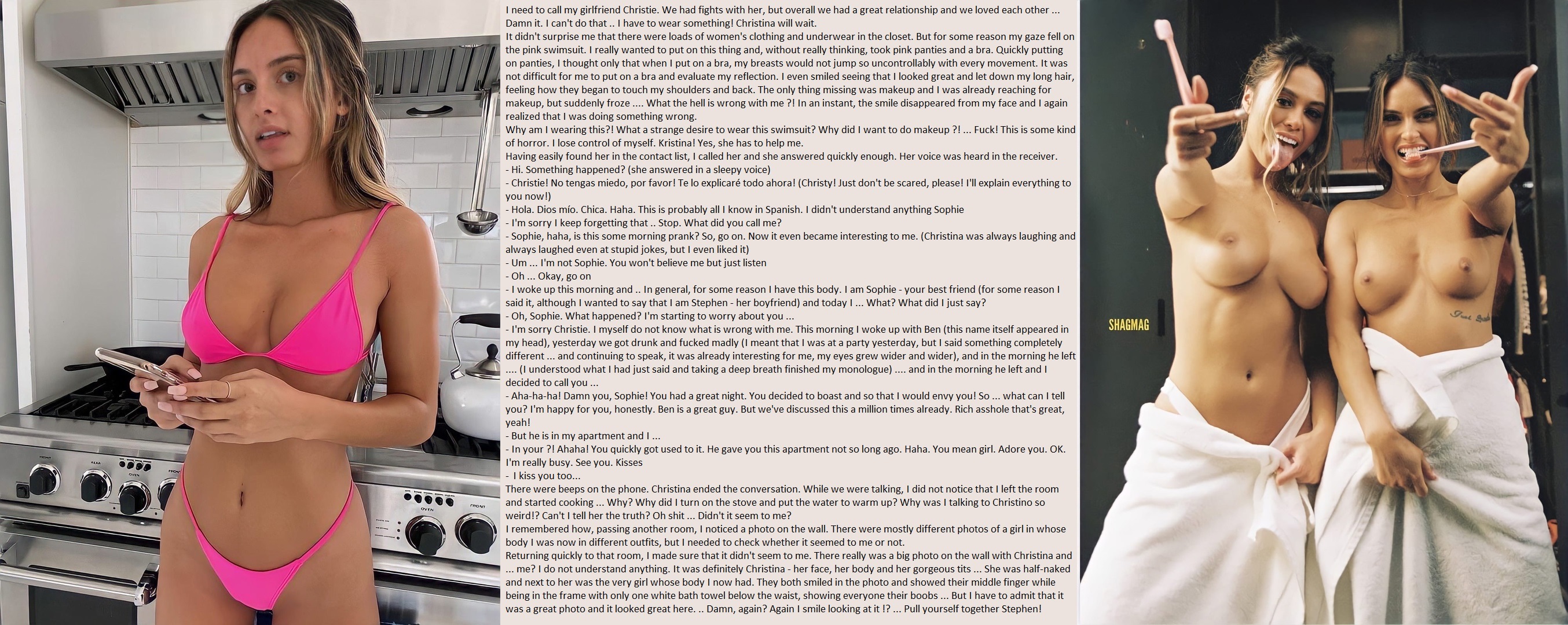 I need to call my girlfriend Christie. We had fights with her, but overall we had a great relationship and we loved each other ... Damn it. I can't do that .. I have to wear something! Christina will wait.
It didn't surprise me that there were loads of women's clothing and underwear in the closet. But for some reason my gaze fell on the pink swimsuit. I really wanted to put on this thing and, without really thinking, took pink panties and a bra. Quickly putting on panties, I thought only that when I put on a bra, my breasts would not jump so uncontrollably with every movement. It was not difficult for me to put on a bra and evaluate my reflection. I even smiled seeing that I looked great and let down my long hair, feeling how they began to touch my shoulders and back. The only thing missing was makeup and I was already reaching for makeup, but suddenly froze .... What the hell is wrong with me ?! In an instant, the smile disappeared from my face and I again realized that I was doing something wrong.
Why am I wearing this?! What a strange desire to wear this swimsuit? Why did I want to do makeup ?! ... Fuck! This is some kind of horror. I lose control of myself. Kristina! Yes, she has to help me.
Having easily found her in the contact list, I called her and she answered quickly enough. Her voice was heard in the receiver.
- Hi. Something happened? (she answered in a sleepy voice)
- Christie! No tengas miedo, por favor! Te lo explicaré todo ahora! (Christy! Just don't be scared, please! I'll explain everything to you now!)
- Hola. Dios mío. Chica. Haha. This is probably all I know in Spanish. I didn't understand anything Sophie
- I'm sorry I keep forgetting that .. Stop. What did you call me?
- Sophie, haha, is this some morning prank? So, go on. Now it even became interesting to me. (Christina was always laughing and always laughed even at stupid jokes, but I even liked it)
- Um ... I'm not Sophie. You won't believe me but just listen
- Oh ... Okay, go on
- I woke up this morning and .. In general, for some reason I have this body. I am Sophie - your best friend (for some reason I said it, although I wanted to say that I am Stephen - her boyfriend) and today I ... What? What did I just say?
- Oh, Sophie. What happened? I'm starting to worry about you ...
- I'm sorry Christie. I myself do not know what is wrong with me. This morning I woke up with Ben (this name itself appeared in my head), yesterday we got drunk and fucked madly (I meant that I was at a party yesterday, but I said something completely different ... and continuing to speak, it was already interesting for me, my eyes grew wider and wider), and in the morning he left .... (I understood what I had just said and taking a deep breath finished my monologue) .... and in the morning he left and I decided to call you ...
- Aha-ha-ha! Damn you, Sophie! You had a great night. You decided to boast and so that I would envy you! So ... what can I tell you? I'm happy for you, honestly. Ben is a great guy. But we've discussed this a million times already. Rich asshole that's great, yeah!
- But he is in my apartment and I ...
- In your ?! Ahaha! You quickly got used to it. He gave you this apartment not so long ago. Haha. You mean girl. Adore you. OK. I'm really busy. See you. Kisses
- I kiss you too...
There were beeps on the phone. Christina ended the conversation. While we were talking, I did not notice that I left the room and started cooking ... Why? Why did I turn on the stove and put the water to warm up? Why was I talking to Christino so weird!? Can't I tell her the truth? Oh shit ... Didn't it seem to me?
I remembered how, passing another room, I noticed a photo on the wall. There were mostly different photos of a girl in whose body I was now in different outfits, but I needed to check whether it seemed to me or not.
Returning quickly to that room, I made sure that it didn't seem to me. There really was a big photo on the wall with Christina and ... me? I do not understand anything. It was definitely Christina - her face, her body and her gorgeous tits ... She was half-naked and next to her was the very girl whose body I now had. They both smiled in the photo and showed their middle finger while being in the frame with only one white bath towel below the waist, showing everyone their boobs ... But I have to admit that it was a great photo and it looked great here. .. Damn, again? Again I smile looking at it !? ... Pull yourself together Stephen!

SHAGMAG